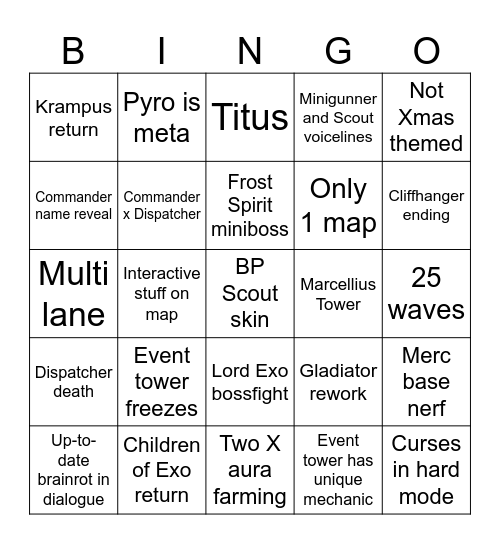 | B | I | N | G | O |
|---|---|---|---|---|
| Krampus return | Pyro is meta | Titus | Minigunner and Scout voicelines | Not Xmas themed |
| Commander name reveal | Commander x Dispatcher | Frost Spirit miniboss | Only 1 map | Cliffhanger ending |
| Multi lane | Interactive stuff on map | BP Scout skin | Marcellius Tower | 25 waves |
| Dispatcher death | Event tower freezes | Lord Exo bossfight | Gladiator rework | Merc base nerf |
| Up-to-date brainrot in dialogue | Children of Exo return | Two X aura farming | Event tower has unique mechanic | Curses in hard mode |